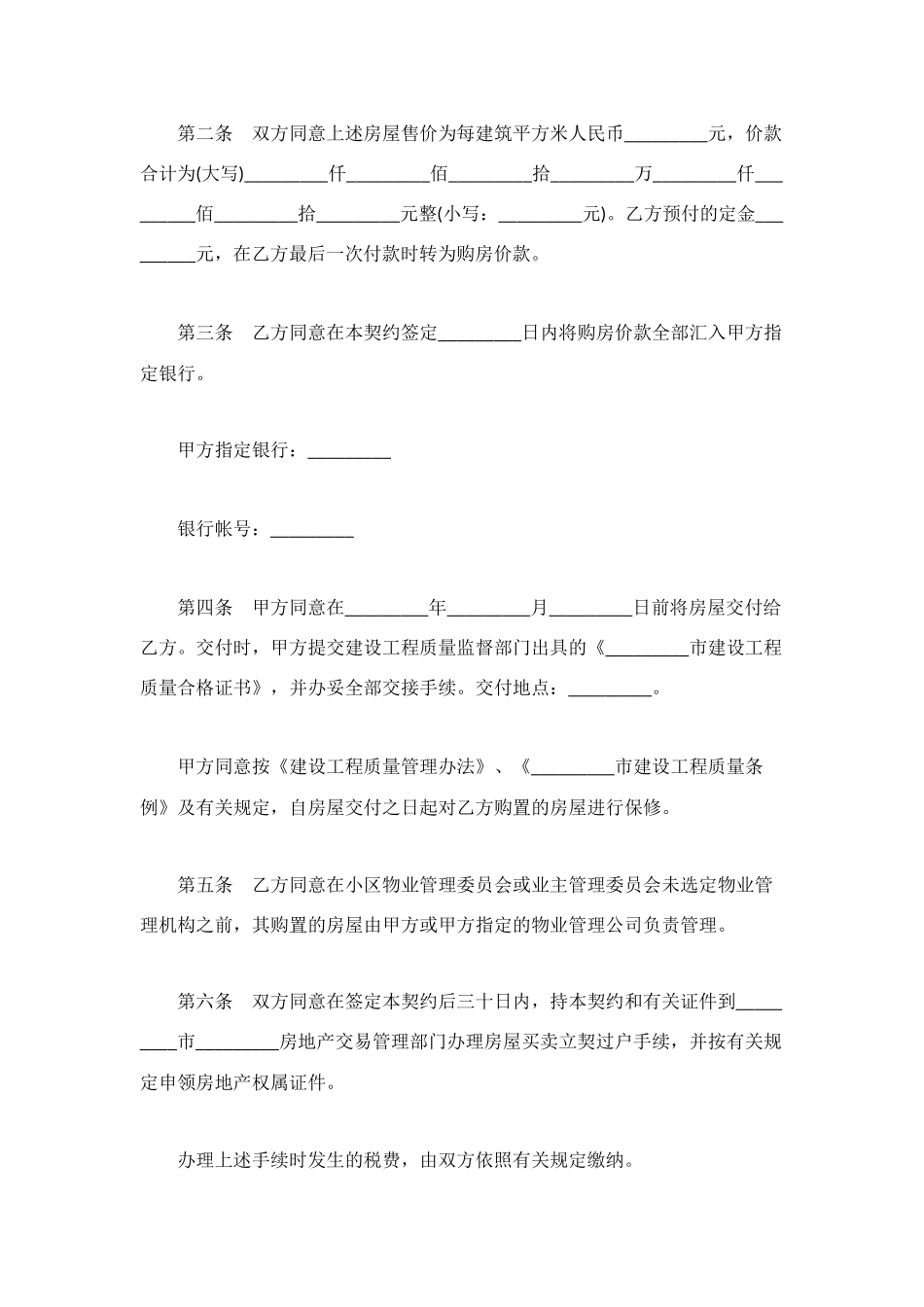 第二条　双方同意上述房屋售价为每建筑平方米人民币_________元，价款合计为(大写)_________仟_________佰_________拾_________万_________仟_________佰_________拾_________元整(小写：_________元)。乙方预付的定金_________元，在乙方最后一次付款时转为购房价款。

第三条　乙方同意在本契约签定_________日内将购房价款全部汇入甲方指定银行。

甲方指定银行：_________

银行帐号：_________

第四条　甲方同意在_________年_________月_________日前将房屋交付给乙方。交付时，甲方提交建设工程质量监督部门出具的《_________市建设工程质量合格证书》，并办妥全部交接手续。交付地点：_________。

甲方同意按《建设工程质量管理办法》、《_________市建设工程质量条例》及有关规定，自房屋交付之日起对乙方购置的房屋进行保修。

第五条　乙方同意在小区物业管理委员会或业主管理委员会未选定物业管理机构之前，其购置的房屋由甲方或甲方指定的物业管理公司负责管理。

第六条　双方同意在签定本契约后三十日内，持本契约和有关证件到_________市_________房地产交易管理部门办理房屋买卖立契过户手续，并按有关规定申领房地产权属证件。

办理上述手续时发生的税费，由双方依照有关规定缴纳。